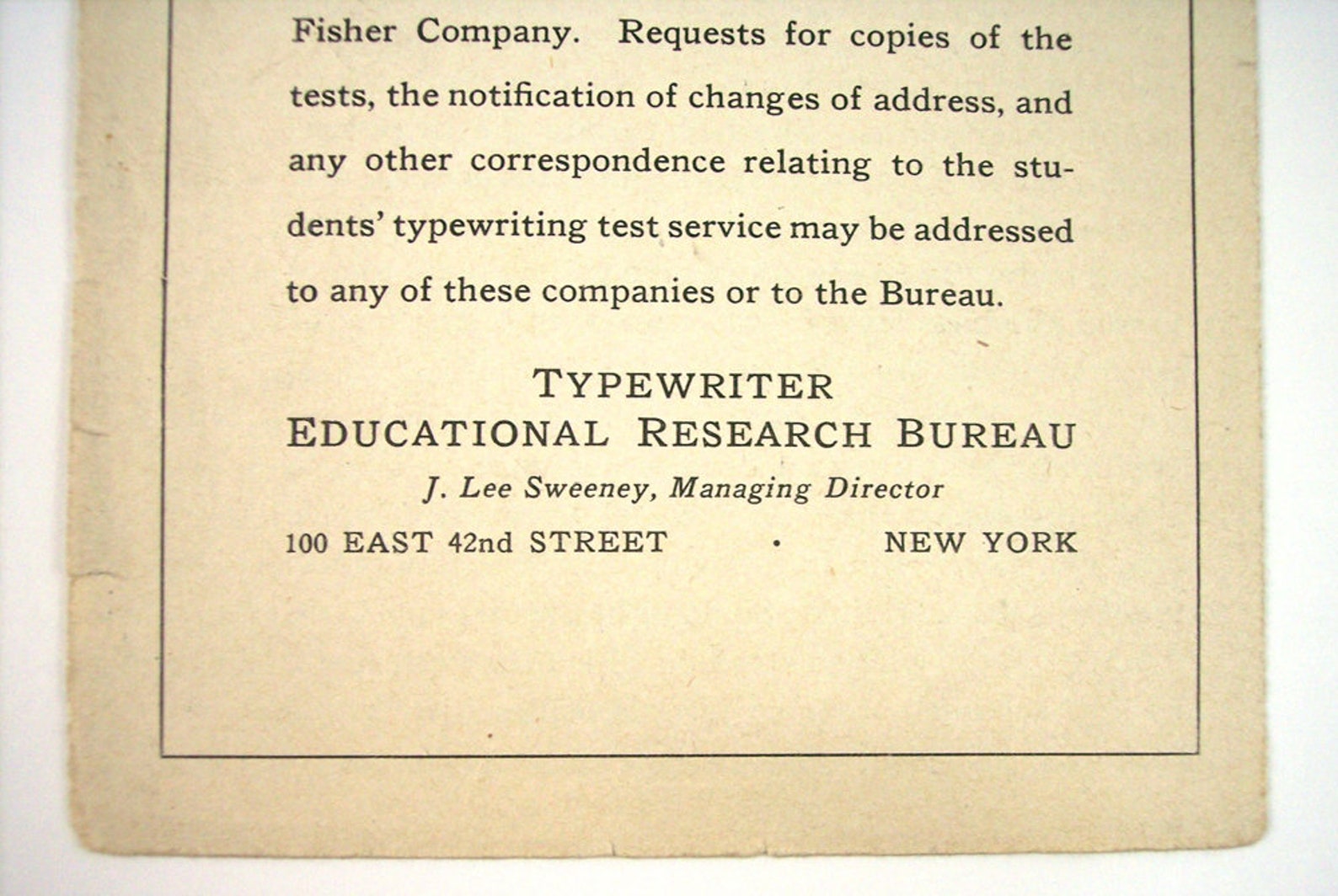 Fisher Company. Requests for copies of the tests, the notification of changes of address, and any other correspondence relating to the students' typewriting test service may be addressed to any of these companies or to the Bureau.

TYPEWRITER
EDUCATIONAL RESEARCH BUREAU
J. Lee Sweeney, Managing Director
100 EAST 42nd STREET · NEW YORK